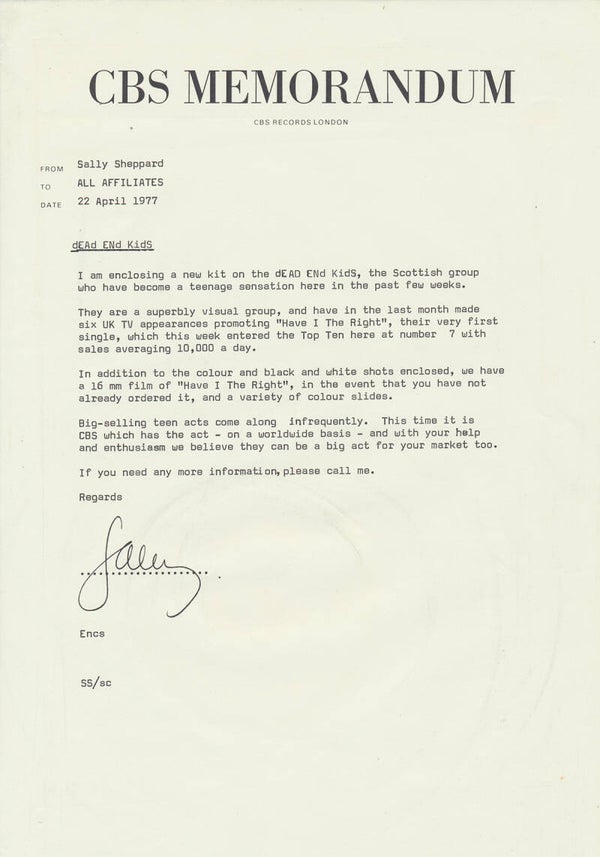 CBS MEMORANDUM

CBS RECORDS LONDON

FROM Sally Sheppard
TO ALL AFFILIATES
DATE 22 April 1977

dEAd ENd KidS

I am enclosing a new kit on the dEAD ENd KidS, the Scottish group who have become a teenage sensation here in the past few weeks.

They are a superbly visual group, and have in the last month made six UK TV appearances promoting "Have I The Right", their very first single, which this week entered the Top Ten here at number 7 with sales averaging 10,000 a day.

In addition to the colour and black and white shots enclosed, we have a 16 mm film of "Have I The Right", in the event that you have not already ordered it, and a variety of colour slides.

Big-selling teen acts come along infrequently. This time it is CBS which has the act - on a worldwide basis - and with your help and enthusiasm we believe they can be a big act for your market too.

If you need any more information, please call me.

Regards

Sally

Encs

SS/sc